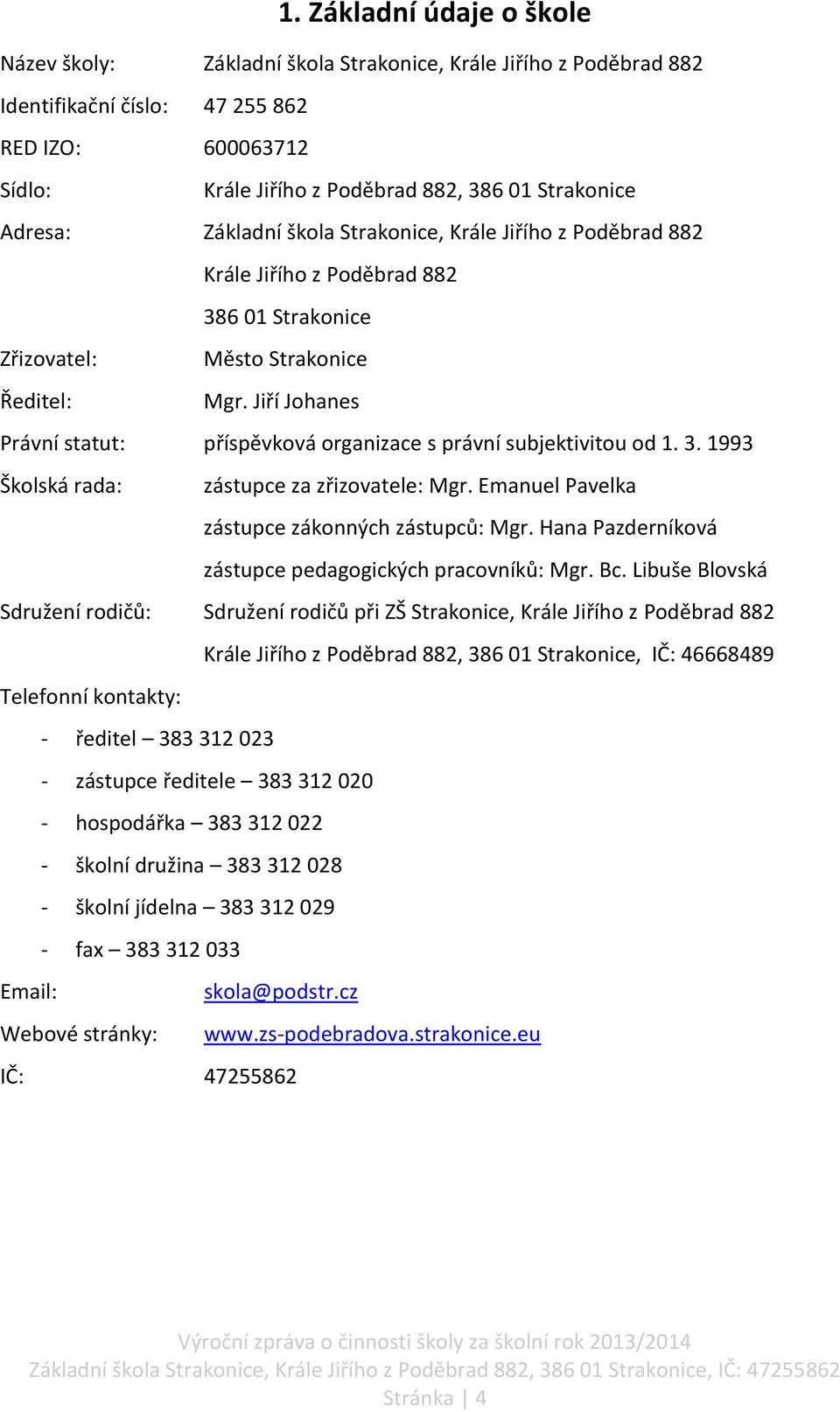 1. Základní údaje o škole

Název školy: Základní škola Strakonice, Krále Jiřího z Poděbrad 882

Identifikační číslo: 47 255 862

RED IZO: 600063712

Sídlo: Krále Jiřího z Poděbrad 882, 386 01 Strakonice

Adresa: Základní škola Strakonice, Krále Jiřího z Poděbrad 882

Krále Jiřího z Poděbrad 882

386 01 Strakonice

Zřizovatel: Město Strakonice

Ředitel: Mgr. Jiří Johanes

Právní statut: příspěvková organizace s právní subjektivitou od 1. 3. 1993

Školská rada: zástupce za zřizovatele: Mgr. Emanuel Pavelka

zástupce zákonných zástupců: Mgr. Hana Pazderníková

zástupce pedagogických pracovníků: Mgr. Bc. Libuše Blovská

Sdružení rodičů: Sdružení rodičů při ZŠ Strakonice, Krále Jiřího z Poděbrad 882

Krále Jiřího z Poděbrad 882, 386 01 Strakonice, IČ: 46668489

Telefonní kontakty:

- ředitel – 383 312 023
- zástupce ředitele – 383 312 020
- hospodářka – 383 312 022
- školní družina – 383 312 028
- školní jídelna – 383 312 029
- fax – 383 312 033

Email: skola@podstr.cz

Webové stránky: www.zs-podebradova.strakonice.eu

IČ: 47255862

Výroční zpráva o činnosti školy za školní rok 2013/2014
Základní škola Strakonice, Krále Jiřího z Poděbrad 882, 386 01 Strakonice, IČ: 47255862
Stránka | 4